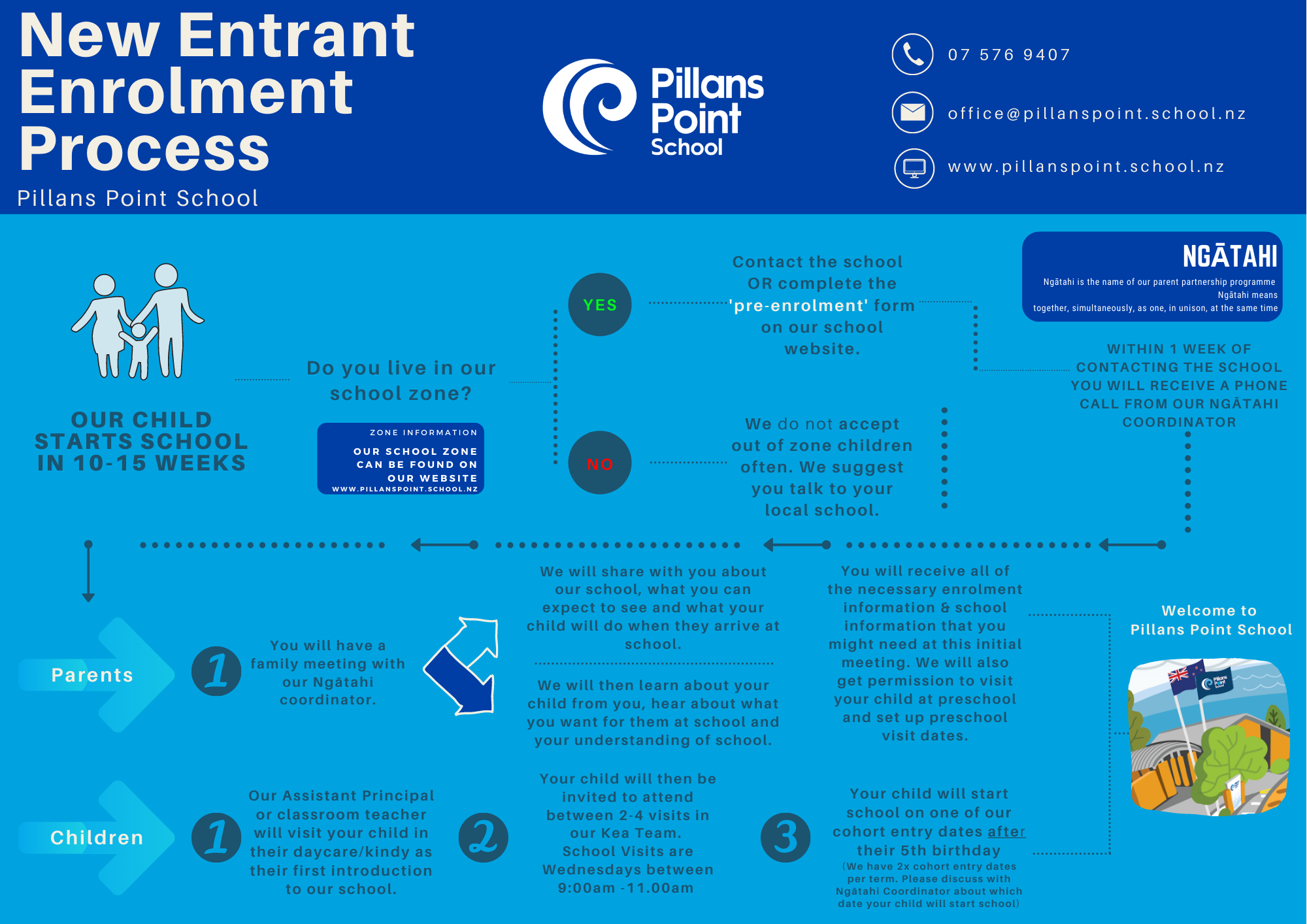 New Entrant Enrolment Process

Pillans Point School

Pillans Point School

07 576 9407

office@pillanspoint.school.nz

www.pillanspoint.school.nz

OUR CHILD STARTS SCHOOL IN 10-15 WEEKS

Do you live in our school zone?

ZONE INFORMATION

OUR SCHOOL ZONE CAN BE FOUND ON OUR WEBSITE WWW.PILLANSPOINT.SCHOOL.NZ

YES

Contact the school OR complete the 'pre-enrolment' form on our school website.

NO

We do not accept out of zone children often. We suggest you talk to your local school.

NGĀTAHI

Ngātahi is the name of our parent partnership programme Ngātahi means together, simultaneously, as one, in unison, at the same time

WITHIN 1 WEEK OF CONTACTING THE SCHOOL YOU WILL RECEIVE A PHONE CALL FROM OUR NGĀTAHI COORDINATOR

Parents

1

You will have a family meeting with our Ngātahi coordinator.

We will share with you about our school, what you can expect to see and what your child will do when they arrive at school.

We will then learn about your child from you, hear about what you want for them at school and your understanding of school.

You will receive all of the necessary enrolment information & school information that you might need at this initial meeting. We will also get permission to visit your child at preschool and set up preschool visit dates.

Welcome to Pillans Point School

Children

1

Our Assistant Principal or classroom teacher will visit your child in their daycare/kindy as their first introduction to our school.

2

Your child will then be invited to attend between 2-4 visits in our Kea Team. School Visits are Wednesdays between 9:00am -11.00am

3

Your child will start school on one of our cohort entry dates after their 5th birthday
(We have 2x cohort entry dates per term. Please discuss with Ngātahi Coordinator about which date your child will start school)